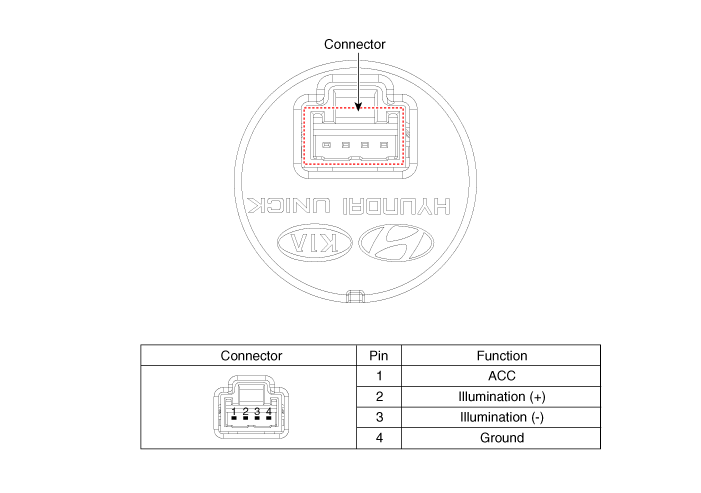 Connector

HYUNDAI UNICK

KIA

| Connector | Pin | Function |
|---|---|---|
| 1 2 3 4 | 1 | ACC |
| | 2 | Illumination (+) |
| | 3 | Illumination (-) |
| | 4 | Ground |